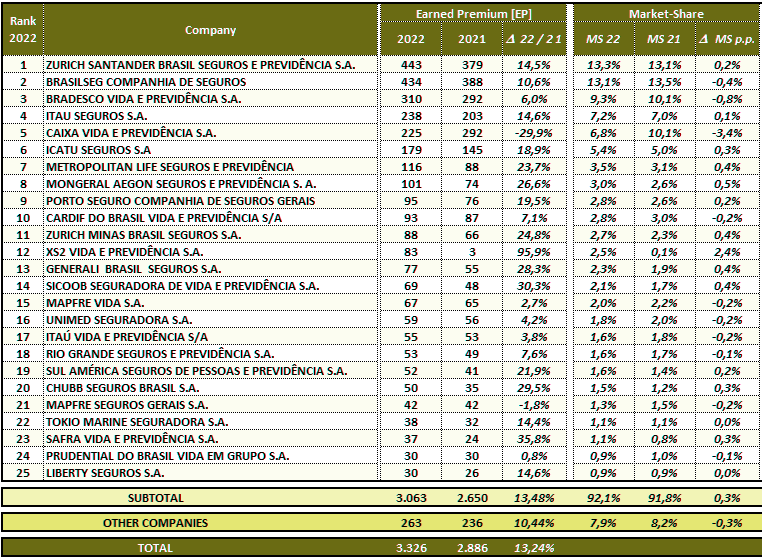 | Rank 2022 | Company | Earned Premium [EP] 2022 | 2021 | Δ 22 / 21 | Market-Share MS 22 | MS 21 | Δ MS p.p. |
|---|---|---|---|---|---|---|---|
| 1 | ZURICH SANTANDER BRASIL SEGUROS E PREVIDÊNCIA S.A. | 443 | 379 | 14,5% | 13,3% | 13,1% | 0,2% |
| 2 | BRASILSEG COMPANHIA DE SEGUROS | 434 | 388 | 10,6% | 13,1% | 13,5% | -0,4% |
| 3 | BRADESCO VIDA E PREVIDÊNCIA S.A. | 310 | 292 | 6,0% | 9,3% | 10,1% | -0,8% |
| 4 | ITAU SEGUROS S.A. | 238 | 203 | 14,6% | 7,2% | 7,0% | 0,1% |
| 5 | CAIXA VIDA E PREVIDÊNCIA S.A. | 225 | 292 | -29,9% | 6,8% | 10,1% | -3,4% |
| 6 | ICATU SEGUROS S.A | 179 | 145 | 18,9% | 5,4% | 5,0% | 0,3% |
| 7 | METROPOLITAN LIFE SEGUROS E PREVIDÊNCIA | 116 | 88 | 23,7% | 3,5% | 3,1% | 0,4% |
| 8 | MONGERAL AEGON SEGUROS E PREVIDÊNCIA S. A. | 101 | 74 | 26,6% | 3,0% | 2,6% | 0,5% |
| 9 | PORTO SEGURO COMPANHIA DE SEGUROS GERAIS | 95 | 76 | 19,5% | 2,8% | 2,6% | 0,2% |
| 10 | CARDIF DO BRASIL VIDA E PREVIDÊNCIA S/A | 93 | 87 | 7,1% | 2,8% | 3,0% | -0,2% |
| 11 | ZURICH MINAS BRASIL SEGUROS S.A. | 88 | 66 | 24,8% | 2,7% | 2,3% | 0,4% |
| 12 | XS2 VIDA E PREVIDÊNCIA S.A. | 83 | 3 | 95,9% | 2,5% | 0,1% | 2,4% |
| 13 | GENERALI BRASIL SEGUROS S.A. | 77 | 55 | 28,3% | 2,3% | 1,9% | 0,4% |
| 14 | SICOOB SEGURADORA DE VIDA E PREVIDÊNCIA S.A. | 69 | 48 | 30,3% | 2,1% | 1,7% | 0,4% |
| 15 | MAPFRE VIDA S.A. | 67 | 65 | 2,7% | 2,0% | 2,2% | -0,2% |
| 16 | UNIMED SEGURADORA S.A. | 59 | 56 | 4,2% | 1,8% | 2,0% | -0,2% |
| 17 | ITAÚ VIDA E PREVIDÊNCIA S/A | 55 | 53 | 3,8% | 1,6% | 1,8% | -0,2% |
| 18 | RIO GRANDE SEGUROS E PREVIDÊNCIA S.A. | 53 | 49 | 7,6% | 1,6% | 1,7% | -0,1% |
| 19 | SUL AMÉRICA SEGUROS DE PESSOAS E PREVIDÊNCIA S.A. | 52 | 41 | 21,9% | 1,6% | 1,4% | 0,2% |
| 20 | CHUBB SEGUROS BRASIL S.A. | 50 | 35 | 29,5% | 1,5% | 1,2% | 0,3% |
| 21 | MAPFRE SEGUROS GERAIS S.A. | 42 | 42 | -1,8% | 1,3% | 1,5% | -0,2% |
| 22 | TOKIO MARINE SEGURADORA S.A. | 38 | 32 | 14,4% | 1,1% | 1,1% | 0,0% |
| 23 | SAFRA VIDA E PREVIDÊNCIA S.A. | 37 | 24 | 35,8% | 1,1% | 0,8% | 0,3% |
| 24 | PRUDENTIAL DO BRASIL VIDA EM GRUPO S.A. | 30 | 30 | 0,8% | 0,9% | 1,0% | -0,1% |
| 25 | LIBERTY SEGUROS S.A. | 30 | 26 | 14,6% | 0,9% | 0,9% | 0,0% |
| | SUBTOTAL | 3.063 | 2.650 | 13,48% | 92,1% | 91,8% | 0,3% |
| | OTHER COMPANIES | 263 | 236 | 10,44% | 7,9% | 8,2% | -0,3% |
| | TOTAL | 3.326 | 2.886 | 13,24% | | | |